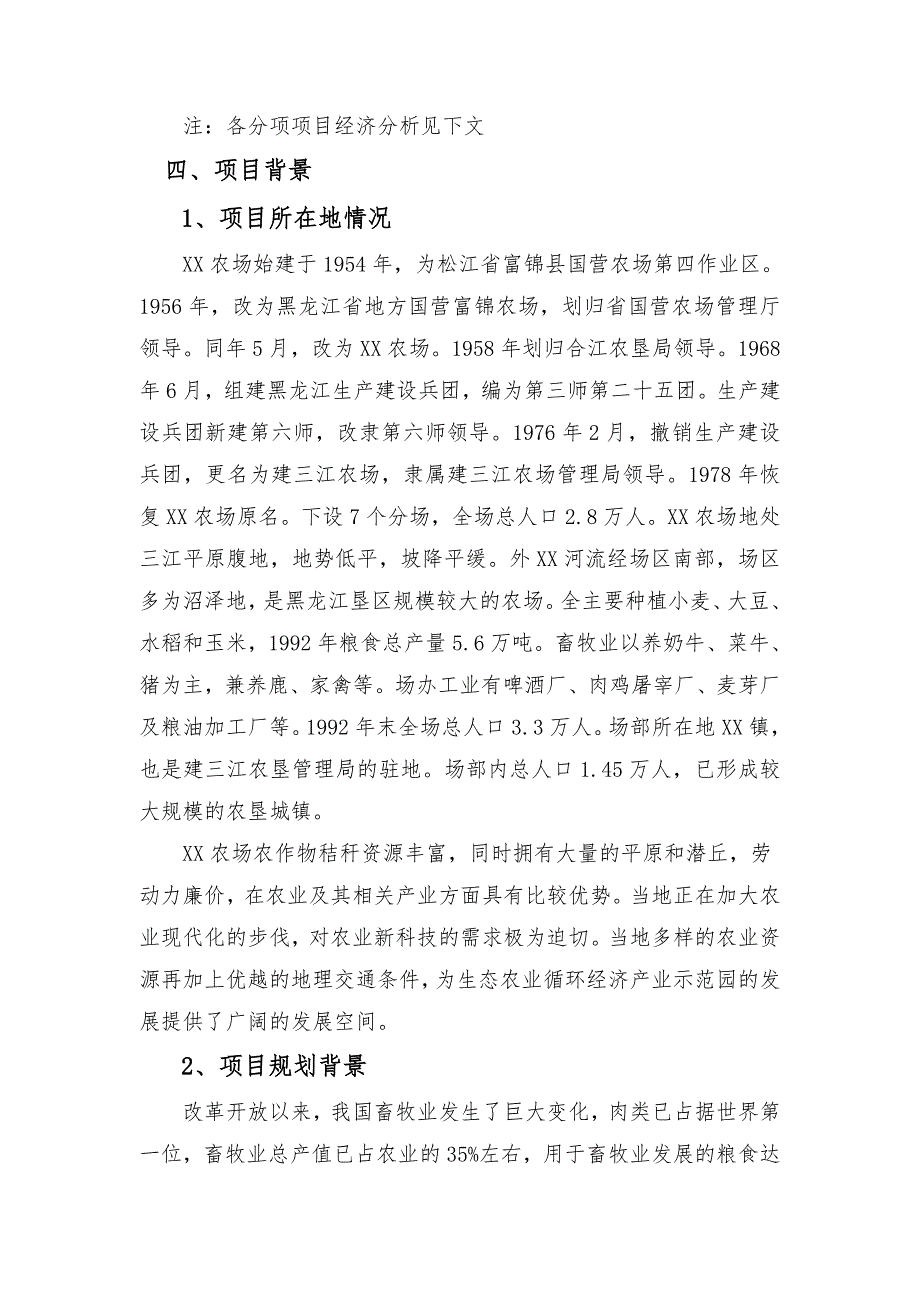 注：各分项项目经济分析见下文

四、项目背景

1、项目所在地情况

XX 农场始建于 1954 年，为松江省富锦县国营农场第四作业区。1956 年，改为黑龙江省地方国营富锦农场，划归省国营农场管理厅领导。同年 5 月，改为 XX 农场。1958 年划归合江农垦局领导。1968 年 6 月，组建黑龙江生产建设兵团，编为第三师第二十五团。生产建设兵团新建第六师，改隶第六师领导。1976 年 2 月，撤销生产建设兵团，更名为建三江农场，隶属建三江农场管理局领导。1978 年恢复 XX 农场原名。下设 7 个分场，全场总人口 2.8 万人。XX 农场地处三江平原腹地，地势低平，坡降平缓。外 XX 河流经场区南部，场区多为沼泽地，是黑龙江垦区规模较大的农场。全主要种植小麦、大豆、水稻和玉米，1992 年粮食总产量 5.6 万吨。畜牧业以养奶牛、菜牛、猪为主，兼养鹿、家禽等。场办工业有啤酒厂、肉鸡屠宰厂、麦芽厂及粮油加工厂等。1992 年末全场总人口 3.3 万人。场部所在地 XX 镇，也是建三江农垦管理局的驻地。场部内总人口 1.45 万人，已形成较大规模的农垦城镇。

XX 农场农作物秸秆资源丰富，同时拥有大量的平原和潜丘，劳动力廉价，在农业及其相关产业方面具有比较优势。当地正在加大农业现代化的步伐，对农业新科技的需求极为迫切。当地多样的农业资源再加上优越的地理交通条件，为生态农业循环经济产业示范园的发展提供了广阔的发展空间。

2、项目规划背景

改革开放以来，我国畜牧业发生了巨大变化，肉类已占据世界第一位，畜牧业总产值已占农业的 35%左右，用于畜牧业发展的粮食达